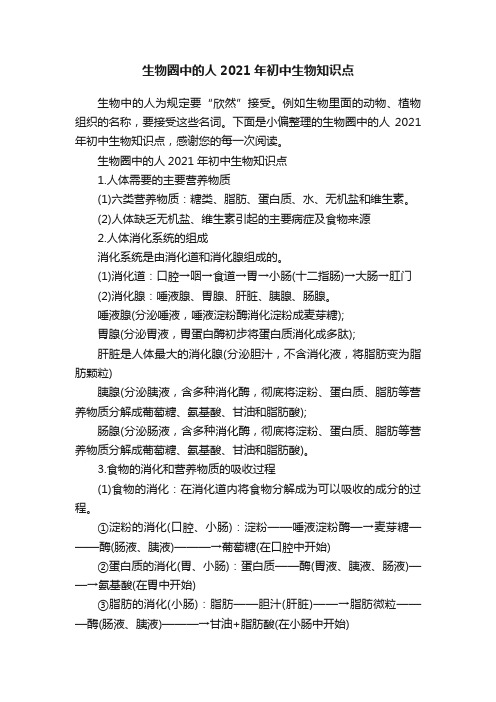 生物圈中的人 2021 年初中生物知识点

生物中的人为规定要“欣然”接受。例如生物里面的动物、植物组织的名称，要接受这些名词。下面是小偏整理的生物圈中的人 2021 年初中生物知识点，感谢您的每一次阅读。

生物圈中的人 2021 年初中生物知识点

1.人体需要的主要营养物质

(1)六类营养物质：糖类、脂肪、蛋白质、水、无机盐和维生素。

(2)人体缺乏无机盐、维生素引起的主要病症及食物来源

2.人体消化系统的组成

消化系统是由消化道和消化腺组成的。

(1)消化道：口腔→咽→食道→胃→小肠(十二指肠)→大肠→肛门

(2)消化腺：唾液腺、胃腺、肝脏、胰腺、肠腺。

唾液腺(分泌唾液，唾液淀粉酶消化淀粉成麦芽糖);

胃腺(分泌胃液，胃蛋白酶初步将蛋白质消化成多肽);

肝脏是人体最大的消化腺(分泌胆汁，不含消化液，将脂肪变为脂肪颗粒)

胰腺(分泌胰液，含多种消化酶，彻底将淀粉、蛋白质、脂肪等营养物质分解成葡萄糖、氨基酸、甘油和脂肪酸);

肠腺(分泌肠液，含多种消化酶，彻底将淀粉、蛋白质、脂肪等营养物质分解成葡萄糖、氨基酸、甘油和脂肪酸)。

3.食物的消化和营养物质的吸收过程

(1)食物的消化：在消化道内将食物分解成为可以吸收的成分的过程。

①淀粉的消化(口腔、小肠)：淀粉——唾液淀粉酶—→麦芽糖———酶(肠液、胰液)———→葡萄糖(在口腔中开始)

②蛋白质的消化(胃、小肠)：蛋白质——酶(胃液、胰液、肠液)——→氨基酸(在胃中开始)

③脂肪的消化(小肠)：脂肪——胆汁(肝脏)——→脂肪微粒———酶(肠液、胰液)———→甘油+脂肪酸(在小肠中开始)